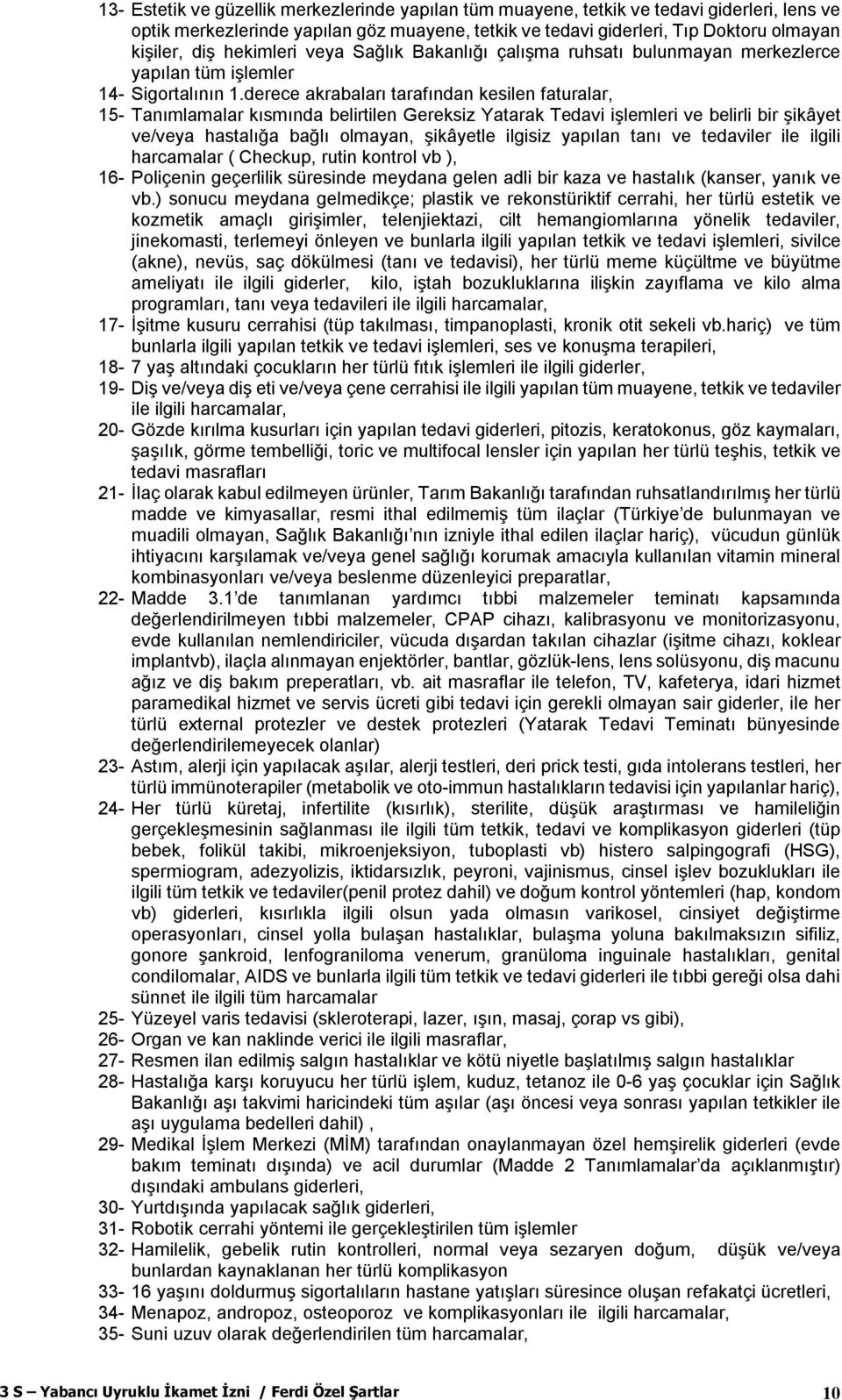 13- Estetik ve güzellik merkezlerinde yapılan tüm muayene, tetkik ve tedavi giderleri, lens ve optik merkezlerinde yapılan göz muayene, tetkik ve tedavi giderleri, Tıp Doktoru olmayan kişiler, diş hekimleri veya Sağlık Bakanlığı çalışma ruhsatı bulunmayan merkezlerce yapılan tüm işlemler

14- Sigortalının 1.derece akrabaları tarafından kesilen faturalar,

15- Tanımlamalar kısmında belirtilen Gereksiz Yatarak Tedavi işlemleri ve belirli bir şikâyet ve/veya hastalığa bağlı olmayan, şikâyetle ilgisiz yapılan tanı ve tedaviler ile ilgili harcamalar ( Checkup, rutin kontrol vb ),

16- Poliçenin geçerlilik süresinde meydana gelen adli bir kaza ve hastalık (kanser, yanık ve vb.) sonucu meydana gelmedikçe; plastik ve rekonstüriktif cerrahi, her türlü estetik ve kozmetik amaçlı girişimler, telenjiektazi, cilt hemangiomlarına yönelik tedaviler, jinekomasti, terlemeyi önleyen ve bunlarla ilgili yapılan tetkik ve tedavi işlemleri, sivilce (akne), nevüs, saç dökülmesi (tanı ve tedavisi), her türlü meme küçültme ve büyütme ameliyatı ile ilgili giderler, kilo, iştah bozukluklarına ilişkin zayıflama ve kilo alma programları, tanı veya tedavileri ile ilgili harcamalar,

17- İşitme kusuru cerrahisi (tüp takılması, timpanoplasti, kronik otit sekeli vb.hariç) ve tüm bunlarla ilgili yapılan tetkik ve tedavi işlemleri, ses ve konuşma terapileri,

18- 7 yaş altındaki çocukların her türlü fıtık işlemleri ile ilgili giderler,

19- Diş ve/veya diş eti ve/veya çene cerrahisi ile ilgili yapılan tüm muayene, tetkik ve tedaviler ile ilgili harcamalar,

20- Gözde kırılma kusurları için yapılan tedavi giderleri, pitozis, keratokonus, göz kaymaları, şaşılık, görme tembelliği, toric ve multifocal lensler için yapılan her türlü teşhis, tetkik ve tedavi masrafları

21- İlaç olarak kabul edilmeyen ürünler, Tarım Bakanlığı tarafından ruhsatlandırılmış her türlü madde ve kimyasallar, resmi ithal edilmemiş tüm ilaçlar (Türkiye'de bulunmayan ve muadili olmayan, Sağlık Bakanlığı'nın izniyle ithal edilen ilaçlar hariç), vücudun günlük ihtiyacını karşılamak ve/veya genel sağlığı korumak amacıyla kullanılan vitamin mineral kombinasyonları ve/veya beslenme düzenleyici preparatlar,

22- Madde 3.1'de tanımlanan yardımcı tıbbi malzemeler teminatı kapsamında değerlendirilmeyen tıbbi malzemeler, CPAP cihazı, kalibrasyonu ve monitorizasyonu, evde kullanılan nemlendiriciler, vücuda dışardan takılan cihazlar (işitme cihazı, koklear implantvb), ilaçla alınmayan enjektörler, bantlar, gözlük-lens, lens solüsyonu, diş macunu ağız ve diş bakım preperatları, vb. ait masraflar ile telefon, TV, kafeterya, idari hizmet paramedikal hizmet ve servis ücreti gibi tedavi için gerekli olmayan sair giderler, ile her türlü external protezler ve destek protezleri (Yatarak Tedavi Teminatı bünyesinde değerlendirilemeyecek olanlar)

23- Astım, alerji için yapılacak aşılar, alerji testleri, deri prick testi, gıda intolerans testleri, her türlü immünoterapiler (metabolik ve oto-immun hastalıkların tedavisi için yapılanlar hariç),

24- Her türlü küretaj, infertilite (kısırlık), sterilite, düşük araştırması ve hamileliğin gerçekleşmesinin sağlanması ile ilgili tüm tetkik, tedavi ve komplikasyon giderleri (tüp bebek, folikül takibi, mikroenjeksiyon, tuboplasti vb) histero salpingografi (HSG), spermiogram, adezyolizis, iktidarsızlık, peyroni, vajinismus, cinsel işlev bozuklukları ile ilgili tüm tetkik ve tedaviler(penil protez dahil) ve doğum kontrol yöntemleri (hap, kondom vb) giderleri, kısırlıkla ilgili olsun yada olmasın varikosel, cinsiyet değiştirme operasyonları, cinsel yolla bulaşan hastalıklar, bulaşma yoluna bakılmaksızın sifiliz, gonore şankroid, lenfogranüloma venerum, granüloma inguinale hastalıkları, genital condilomalar, AIDS ve bunlarla ilgili tüm tetkik ve tedavi giderleri ile tıbbi gereği olsa dahi sünnet ile ilgili tüm harcamalar

25- Yüzeyel varis tedavisi (skleroterapi, lazer, ışın, masaj, çorap vs gibi),

26- Organ ve kan naklinde verici ile ilgili masraflar,

27- Resmen ilan edilmiş salgın hastalıklar ve kötü niyetle başlatılmış salgın hastalıklar

28- Hastalığa karşı koruyucu her türlü işlem, kuduz, tetanoz ile 0-6 yaş çocuklar için Sağlık Bakanlığı aşı takvimi haricindeki tüm aşılar (aşı öncesi veya sonrası yapılan tetkikler ile aşı uygulama bedelleri dahil) ,

29- Medikal İşlem Merkezi (MİM) tarafından onaylanmayan özel hemşirelik giderleri (evde bakım teminatı dışında) ve acil durumlar (Madde 2 Tanımlamalar'da açıklanmıştır) dışındaki ambulans giderleri,

30- Yurtdışında yapılacak sağlık giderleri,

31- Robotik cerrahi yöntemi ile gerçekleştirilen tüm işlemler

32- Hamilelik, gebelik rutin kontrolleri, normal veya sezaryen doğum, düşük ve/veya bunlardan kaynaklanan her türlü komplikasyon

33- 16 yaşını doldurmuş sigortalıların hastane yatışları süresince oluşan refakatçi ücretleri,

34- Menapoz, andropoz, osteoporoz ve komplikasyonları ile ilgili harcamalar,

35- Suni uzuv olarak değerlendirilen tüm harcamalar,

3 S – Yabancı Uyruklu İkamet İzni / Ferdi Özel Şartlar 10